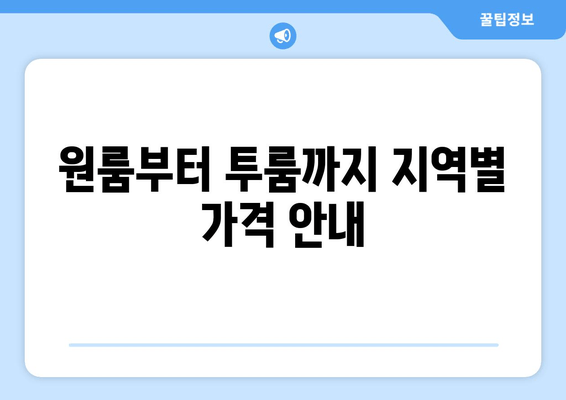 꿀팁정보

원룸부터 투룸까지 지역별 가격 안내